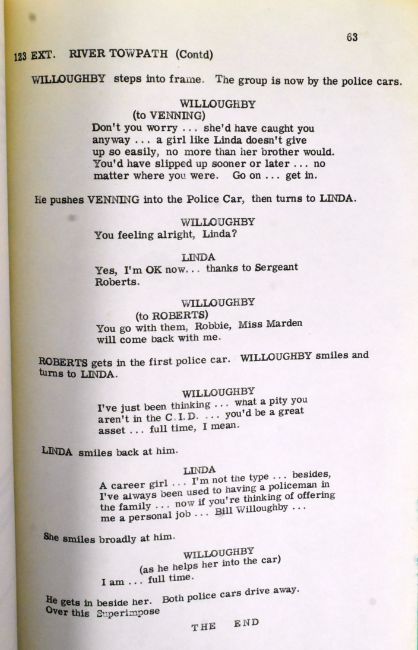 63

123 EXT. RIVER TOWPATH (Contd)

WILLOUGHBY steps into frame. The group is now by the police cars.

WILLOUGHBY
(to VENNING)
Don't you worry ... she'd have caught you anyway ... a girl like Linda doesn't give up so easily, no more than her brother would. You'd have slipped up sooner or later ... no matter where you were. Go on ... get in.

He pushes VENNING into the Police Car, then turns to LINDA.

WILLOUGHBY
You feeling alright, Linda?

LINDA
Yes, I'm OK now... thanks to Sergeant Roberts.

WILLOUGHBY
(to ROBERTS)
You go with them, Robbie, Miss Marden will come back with me.

ROBERTS gets in the first police car. WILLOUGHBY smiles and turns to LINDA.

WILLOUGHBY
I've just been thinking ... what a pity you aren't in the C.I.D. ... you'd be a great asset ... full time, I mean.

LINDA smiles back at him.

LINDA
A career girl ... I'm not the type ... besides, I've always been used to having a policeman in the family ... now if you're thinking of offering me a personal job ... Bill Willoughby ...

She smiles broadly at him.

WILLOUGHBY
(as he helps her into the car)
I am ... full time.

He gets in beside her. Both police cars drive away. Over this Superimpose

THE END